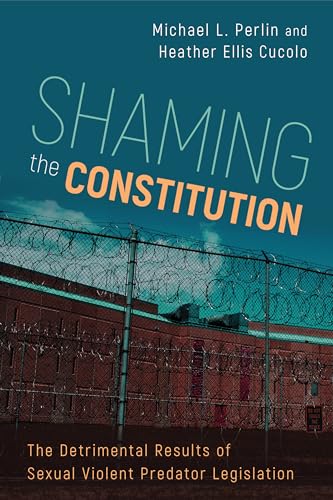 Michael L. Perlin and
Heather Ellis Cucolo

SHAMING
the CONSTITUTION

The Detrimental Results of
Sexual Violent Predator Legislation